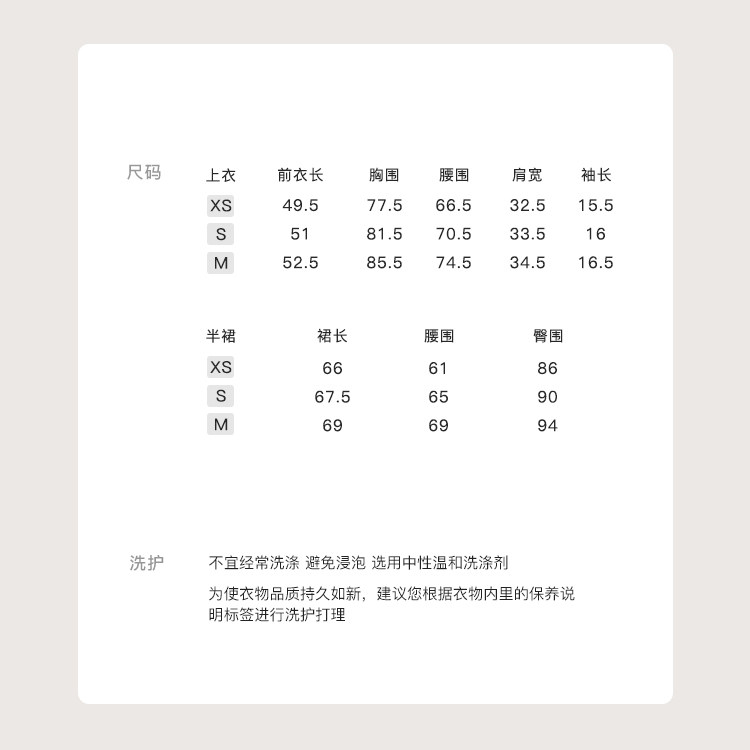 尺码

| 上衣 | 前衣长 | 胸围 | 腰围 | 肩宽 | 袖长 |
|---|---|---|---|---|---|
| XS | 49.5 | 77.5 | 66.5 | 32.5 | 15.5 |
| S | 51 | 81.5 | 70.5 | 33.5 | 16 |
| M | 52.5 | 85.5 | 74.5 | 34.5 | 16.5 |

| 半裙 | 裙长 | 腰围 | 臀围 |
|---|---|---|---|
| XS | 66 | 61 | 86 |
| S | 67.5 | 65 | 90 |
| M | 69 | 69 | 94 |

洗护

不宜经常洗涤 避免浸泡 选用中性温和洗涤剂

为使衣物品质持久如新，建议您根据衣物内里的保养说明标签进行洗护打理